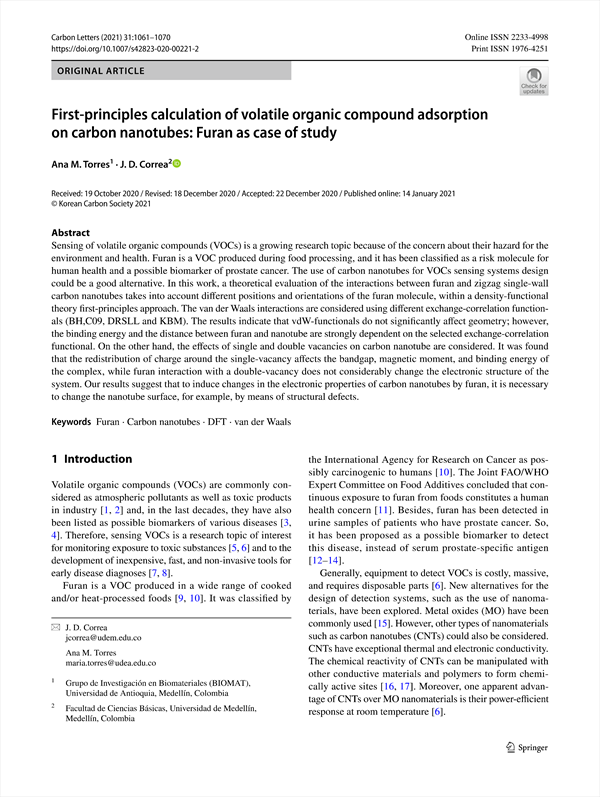 Carbon Letters (2021) 31:1061–1070
https://doi.org/10.1007/s42823-020-00221-2

Online ISSN 2233-4998
Print ISSN 1976-4251

ORIGINAL ARTICLE

Check for updates

First-principles calculation of volatile organic compound adsorption on carbon nanotubes: Furan as case of study

Ana M. Torres$^1$ · J. D. Correa$^2$

Received: 19 October 2020 / Revised: 18 December 2020 / Accepted: 22 December 2020 / Published online: 14 January 2021
© Korean Carbon Society 2021

Abstract
Sensing of volatile organic compounds (VOCs) is a growing research topic because of the concern about their hazard for the environment and health. Furan is a VOC produced during food processing, and it has been classified as a risk molecule for human health and a possible biomarker of prostate cancer. The use of carbon nanotubes for VOCs sensing systems design could be a good alternative. In this work, a theoretical evaluation of the interactions between furan and zigzag single-wall carbon nanotubes takes into account different positions and orientations of the furan molecule, within a density-functional theory first-principles approach. The van der Waals interactions are considered using different exchange-correlation functionals (BH,C09, DRSLL and KBM). The results indicate that vdW-functionals do not significantly affect geometry; however, the binding energy and the distance between furan and nanotube are strongly dependent on the selected exchange-correlation functional. On the other hand, the effects of single and double vacancies on carbon nanotube are considered. It was found that the redistribution of charge around the single-vacancy affects the bandgap, magnetic moment, and binding energy of the complex, while furan interaction with a double-vacancy does not considerably change the electronic structure of the system. Our results suggest that to induce changes in the electronic properties of carbon nanotubes by furan, it is necessary to change the nanotube surface, for example, by means of structural defects.

Keywords Furan · Carbon nanotubes · DFT · van der Waals

1 Introduction

Volatile organic compounds (VOCs) are commonly considered as atmospheric pollutants as well as toxic products in industry [1, 2] and, in the last decades, they have also been listed as possible biomarkers of various diseases [3, 4]. Therefore, sensing VOCs is a research topic of interest for monitoring exposure to toxic substances [5, 6] and to the development of inexpensive, fast, and non-invasive tools for early disease diagnoses [7, 8].

Furan is a VOC produced in a wide range of cooked and/or heat-processed foods [9, 10]. It was classified by

✉ J. D. Correa
jcorrea@udem.edu.co

Ana M. Torres
maria.torres@udea.edu.co

$^1$ Grupo de Investigación en Biomateriales (BIOMAT), Universidad de Antioquia, Medellín, Colombia

$^2$ Facultad de Ciencias Básicas, Universidad de Medellín, Medellín, Colombia

the International Agency for Research on Cancer as possibly carcinogenic to humans [10]. The Joint FAO/WHO Expert Committee on Food Additives concluded that continuous exposure to furan from foods constitutes a human health concern [11]. Besides, furan has been detected in urine samples of patients who have prostate cancer. So, it has been proposed as a possible biomarker to detect this disease, instead of serum prostate-specific antigen [12–14].

Generally, equipment to detect VOCs is costly, massive, and requires disposable parts [6]. New alternatives for the design of detection systems, such as the use of nanomaterials, have been explored. Metal oxides (MO) have been commonly used [15]. However, other types of nanomaterials such as carbon nanotubes (CNTs) could also be considered. CNTs have exceptional thermal and electronic conductivity. The chemical reactivity of CNTs can be manipulated with other conductive materials and polymers to form chemically active sites [16, 17]. Moreover, one apparent advantage of CNTs over MO nanomaterials is their power-efficient response at room temperature [6].

Springer